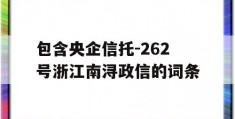 包含央企信托-262号浙江南浔政信的词条